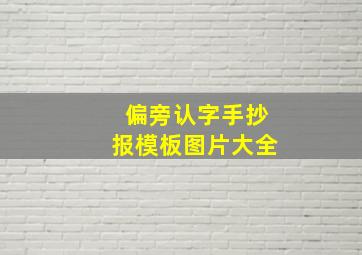 偏旁认字手抄报模板图片大全